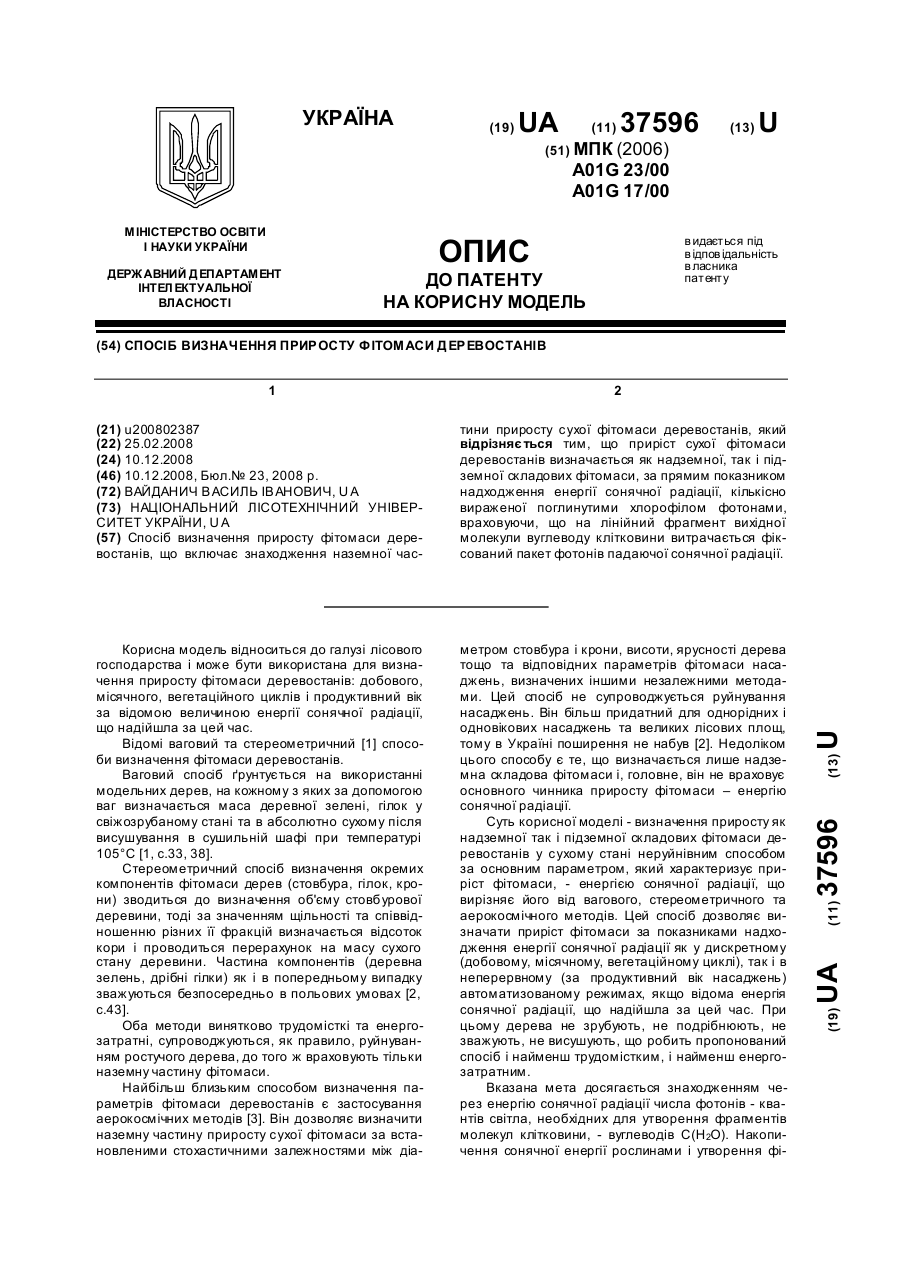 УКРАЇНА

(19) UA (11) 37596 (13) U

(51) МПК (2006)
A01G 23/00
A01G 17/00

МІНІСТЕРСТВО ОСВІТИ І НАУКИ УКРАЇНИ

ДЕРЖАВНИЙ ДЕПАРТАМЕНТ ІНТЕЛЕКТУАЛЬНОЇ ВЛАСНОСТІ

ОПИС
ДО ПАТЕНТУ
НА КОРИСНУ МОДЕЛЬ

видається під відповідальність власника патенту

(54) СПОСІБ ВИЗНАЧЕННЯ ПРИРОСТУ ФІТОМАСИ ДЕРЕВОСТАНІВ

1

(21) u200802387
(22) 25.02.2008
(24) 10.12.2008
(46) 10.12.2008, Бюл.№ 23, 2008 р.
(72) ВАЙДАНИЧ ВАСИЛЬ ІВАНОВИЧ, UA
(73) НАЦІОНАЛЬНИЙ ЛІСОТЕХНІЧНИЙ УНІВЕРСИТЕТ УКРАЇНИ, UA
(57) Спосіб визначення приросту фітомаси деревостанів, що включає знаходження наземної час-

2

тини приросту сухої фітомаси деревостанів, який відрізняється тим, що приріст сухої фітомаси деревостанів визначається як надземної, так і підземної складових фітомаси, за прямим показником надходження енергії сонячної радіації, кількісно вираженої поглинутими хлорофілом фотонами, враховуючи, що на лінійний фрагмент вихідної молекули вуглеводу клітковини витрачається фіксований пакет фотонів падаючої сонячної радіації.

Корисна модель відноситься до галузі лісового господарства і може бути використана для визначення приросту фітомаси деревостанів: добового, місячного, вегетаційного циклів і продуктивний вік за відомою величиною енергії сонячної радіації, що надійшла за цей час.

Відомі ваговий та стереометричний [1] способи визначення фітомаси деревостанів.

Ваговий спосіб ґрунтується на використанні модельних дерев, на кожному з яких за допомогою ваг визначається маса деревної зелені, гілок у свіжозрубаному стані та в абсолютно сухому після висушування в сушильній шафі при температурі 105°С [1, с.33, 38].

Стереометричний спосіб визначення окремих компонентів фітомаси дерев (стовбура, гілок, крони) зводиться до визначення об'єму стовбурової деревини, тоді за значенням щільності та співвідношенню різних її фракцій визначається відсоток кори і проводиться перерахунок на масу сухого стану деревини. Частина компонентів (деревна зелень, дрібні гілки) як і в попередньому випадку зважуються безпосередньо в польових умовах [2, с.43].

Оба методи винятково трудомісткі та енергозатратні, супроводжуються, як правило, руйнуванням ростучого дерева, до того ж враховують тільки наземну частину фітомаси.

Найбільш близьким способом визначення параметрів фітомаси деревостанів є застосування аерокосмічних методів [3]. Він дозволяє визначити наземну частину приросту сухої фітомаси за встановленими стохастичними залежностями між діаметром стовбура і крони, висоти, ярусності дерева тощо та відповідних параметрів фітомаси насаджень, визначених іншими незалежними методами. Цей спосіб не супроводжується руйнування насаджень. Він більш придатний для однорідних і одновікових насаджень та великих лісових площ, тому в Україні поширення не набув [2]. Недоліком цього способу є те, що визначається лише надземна складова фітомаси і, головне, він не враховує основного чинника приросту фітомаси – енергію сонячної радіації.

Суть корисної моделі - визначення приросту як надземної так і підземної складових фітомаси деревостанів у сухому стані неруйнівним способом за основним параметром, який характеризує приріст фітомаси, - енергією сонячної радіації, що вирізняє його від вагового, стереометричного та аерокосмічного методів. Цей спосіб дозволяє визначати приріст фітомаси за показниками надходження енергії сонячної радіації як у дискретному (добовому, місячному, вегетаційному циклі), так і в неперервному (за продуктивний вік насаджень) автоматизованому режимах, якщо відома енергія сонячної радіації, що надійшла за цей час. При цьому дерева не зрубують, не подрібнюють, не зважують, не висушують, що робить пропонований спосіб і найменш трудомістким, і найменш енергозатратним.

Вказана мета досягається знаходженням через енергію сонячної радіації числа фотонів - квантів світла, необхідних для утворення фрагментів молекул клітковини, - вуглеводів $C(H_2O)$. Накопичення сонячної енергії рослинами і утворення фі-

(19) UA (11) 37596 (13) U